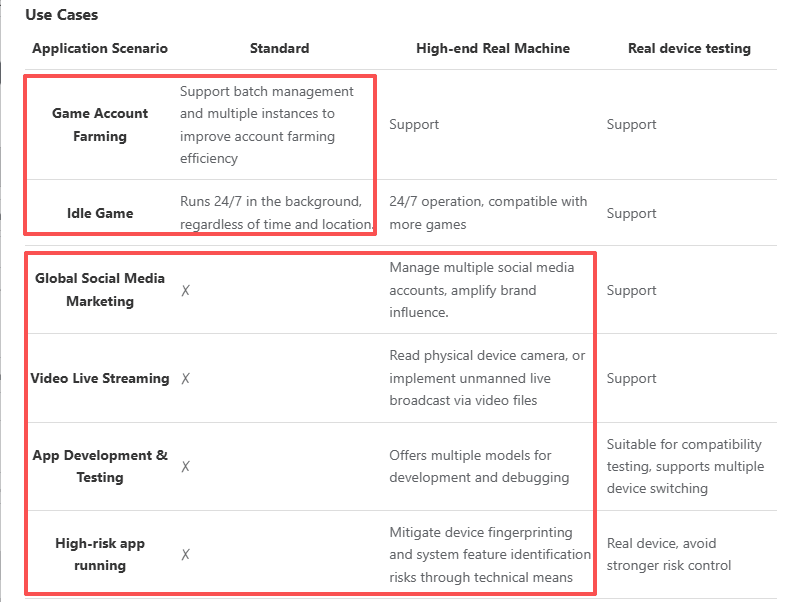 Use Cases

| Application Scenario | Standard | High-end Real Machine | Real device testing |
|---|---|---|---|
| Game Account Farming | Support batch management and multiple instances to improve account farming efficiency | Support | Support |
| Idle Game | Runs 24/7 in the background, regardless of time and location. | 24/7 operation, compatible with more games | Support |
| Global Social Media Marketing | X | Manage multiple social media accounts, amplify brand influence. | Support |
| Video Live Streaming | X | Read physical device camera, or implement unmanned live broadcast via video files | Support |
| App Development & Testing | X | Offers multiple models for development and debugging | Suitable for compatibility testing, supports multiple device switching |
| High-risk app running | X | Mitigate device fingerprinting and system feature identification risks through technical means | Real device, avoid stronger risk control |